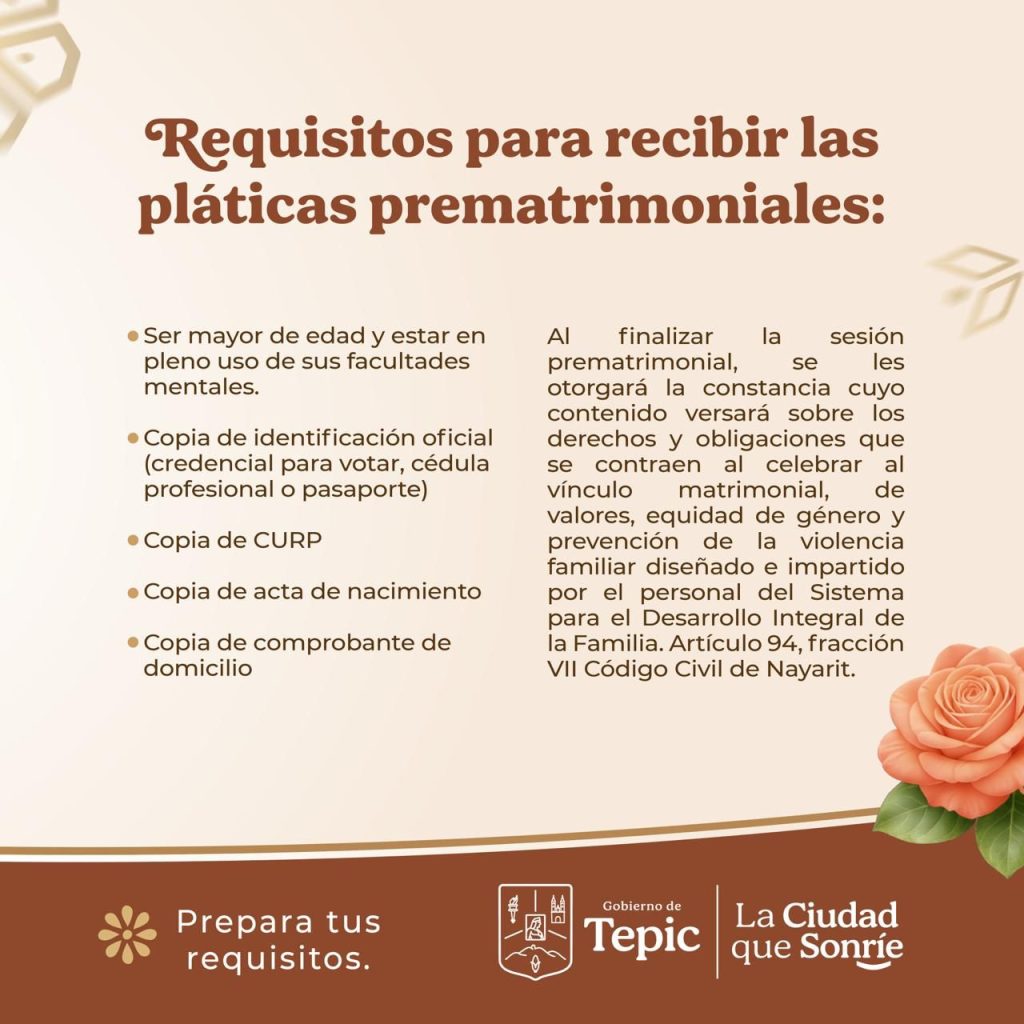 Requisitos para recibir las pláticas prematrimoniales:

• Ser mayor de edad y estar en pleno uso de sus facultades mentales.

• Copia de identificación oficial (credencial para votar, cédula profesional o pasaporte)

• Copia de CURP

• Copia de acta de nacimiento

• Copia de comprobante de domicilio

Al finalizar la sesión prematrimonial, se les otorgará la constancia cuyo contenido versará sobre los derechos y obligaciones que se contraen al celebrar al vínculo matrimonial, de valores, equidad de género y prevención de la violencia familiar diseñado e impartido por el personal del Sistema para el Desarrollo Integral de la Familia. Artículo 94, fracción VII Código Civil de Nayarit.

Prepara tus requisitos.

Gobierno de
Tepic

La Ciudad
que Sonríe